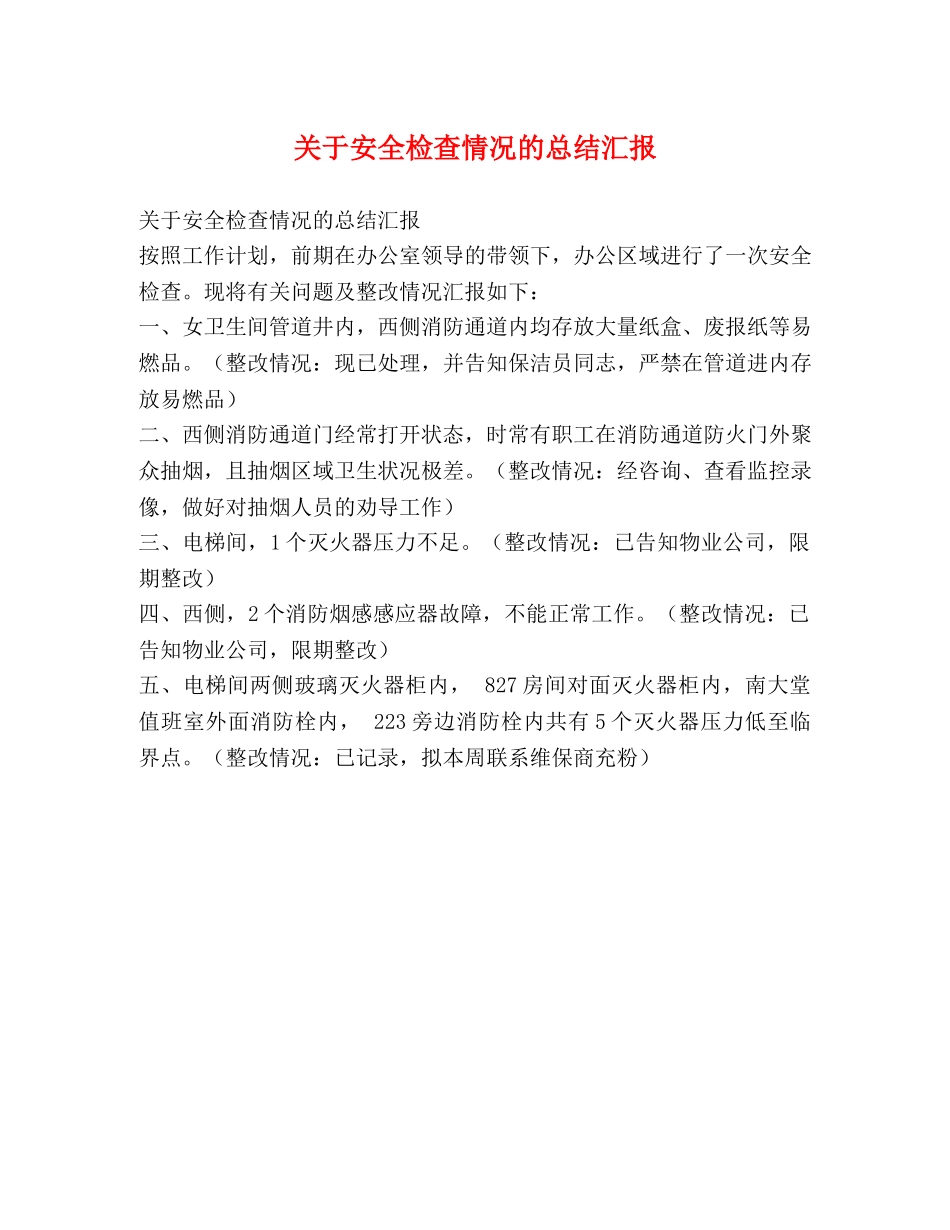 关于安全检查情况的总结汇报

关于安全检查情况的总结汇报

按照工作计划，前期在办公室领导的带领下，办公区域进行了一次安全检查。现将有关问题及整改情况汇报如下：

一、女卫生间管道井内，西侧消防通道内均存放大量纸盒、废报纸等易燃品。（整改情况：现已处理，并告知保洁员同志，严禁在管道进内存放易燃品）

二、西侧消防通道门经常打开状态，时常有职工在消防通道防火门外聚众抽烟，且抽烟区域卫生状况极差。（整改情况：经咨询、查看监控录像，做好对抽烟人员的劝导工作）

三、电梯间，1个灭火器压力不足。（整改情况：已告知物业公司，限期整改）

四、西侧，2个消防烟感感应器故障，不能正常工作。（整改情况：已告知物业公司，限期整改）

五、电梯间两侧玻璃灭火器柜内， 827房间对面灭火器柜内，南大堂值班室外面消防栓内， 223旁边消防栓内共有5个灭火器压力低至临界点。（整改情况：已记录，拟本周联系维保商充粉）